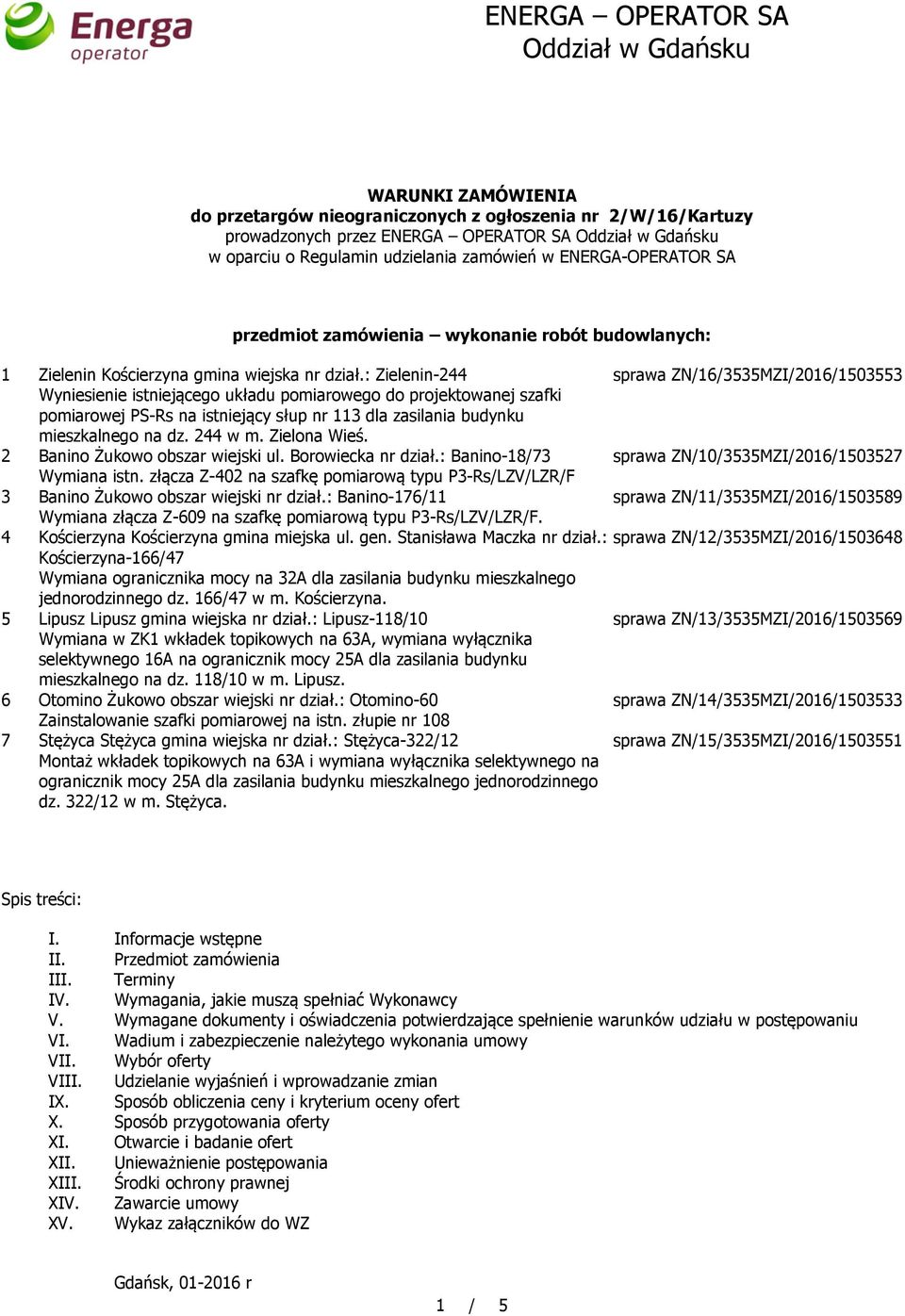 Energa operator

ENERGA – OPERATOR SA
Oddział w Gdańsku

WARUNKI ZAMÓWIENIA
do przetargów nieograniczonych z ogłoszenia nr 2/W/16/Kartuzy
prowadzonych przez ENERGA – OPERATOR SA Oddział w Gdańsku
w oparciu o Regulamin udzielania zamówień w ENERGA-OPERATOR SA

przedmiot zamówienia – wykonanie robót budowlanych:

| | | |
|---|---|---|
| 1 | Zielenin Kościerzyna gmina wiejska nr dział.: Zielenin-244 Wyniesienie istniejącego układu pomiarowego do projektowanej szafki pomiarowej PS-Rs na istniejący słup nr 113 dla zasilania budynku mieszkalnego na dz. 244 w m. Zielona Wieś. | sprawa ZN/16/3535MZI/2016/1503553 |
| 2 | Banino Żukowo obszar wiejski ul. Borowiecka nr dział.: Banino-18/73 Wymiana istn. złącza Z-402 na szafkę pomiarową typu P3-Rs/LZV/LZR/F | sprawa ZN/10/3535MZI/2016/1503527 |
| 3 | Banino Żukowo obszar wiejski nr dział.: Banino-176/11 Wymiana złącza Z-609 na szafkę pomiarową typu P3-Rs/LZV/LZR/F. | sprawa ZN/11/3535MZI/2016/1503589 |
| 4 | Kościerzyna Kościerzyna gmina miejska ul. gen. Stanisława Maczka nr dział.: Kościerzyna-166/47 Wymiana ogranicznika mocy na 32A dla zasilania budynku mieszkalnego jednorodzinnego dz. 166/47 w m. Kościerzyna. | sprawa ZN/12/3535MZI/2016/1503648 |
| 5 | Lipusz Lipusz gmina wiejska nr dział.: Lipusz-118/10 Wymiana w ZK1 wkładek topikowych na 63A, wymiana wyłącznika selektywnego 16A na ogranicznik mocy 25A dla zasilania budynku mieszkalnego na dz. 118/10 w m. Lipusz. | sprawa ZN/13/3535MZI/2016/1503569 |
| 6 | Otomino Żukowo obszar wiejski nr dział.: Otomino-60 Zainstalowanie szafki pomiarowej na istn. złupie nr 108 | sprawa ZN/14/3535MZI/2016/1503533 |
| 7 | Stężyca Stężyca gmina wiejska nr dział.: Stężyca-322/12 Montaż wkładek topikowych na 63A i wymiana wyłącznika selektywnego na ogranicznik mocy 25A dla zasilania budynku mieszkalnego jednorodzinnego dz. 322/12 w m. Stężyca. | sprawa ZN/15/3535MZI/2016/1503551 |

Spis treści:

I. Informacje wstępne
II. Przedmiot zamówienia
III. Terminy
IV. Wymagania, jakie muszą spełniać Wykonawcy
V. Wymagane dokumenty i oświadczenia potwierdzające spełnienie warunków udziału w postępowaniu
VI. Wadium i zabezpieczenie należytego wykonania umowy
VII. Wybór oferty
VIII. Udzielanie wyjaśnień i wprowadzanie zmian
IX. Sposób obliczenia ceny i kryterium oceny ofert
X. Sposób przygotowania oferty
XI. Otwarcie i badanie ofert
XII. Unieważnienie postępowania
XIII. Środki ochrony prawnej
XIV. Zawarcie umowy
XV. Wykaz załączników do WZ

Gdańsk, 01-2016 r

1 / 5